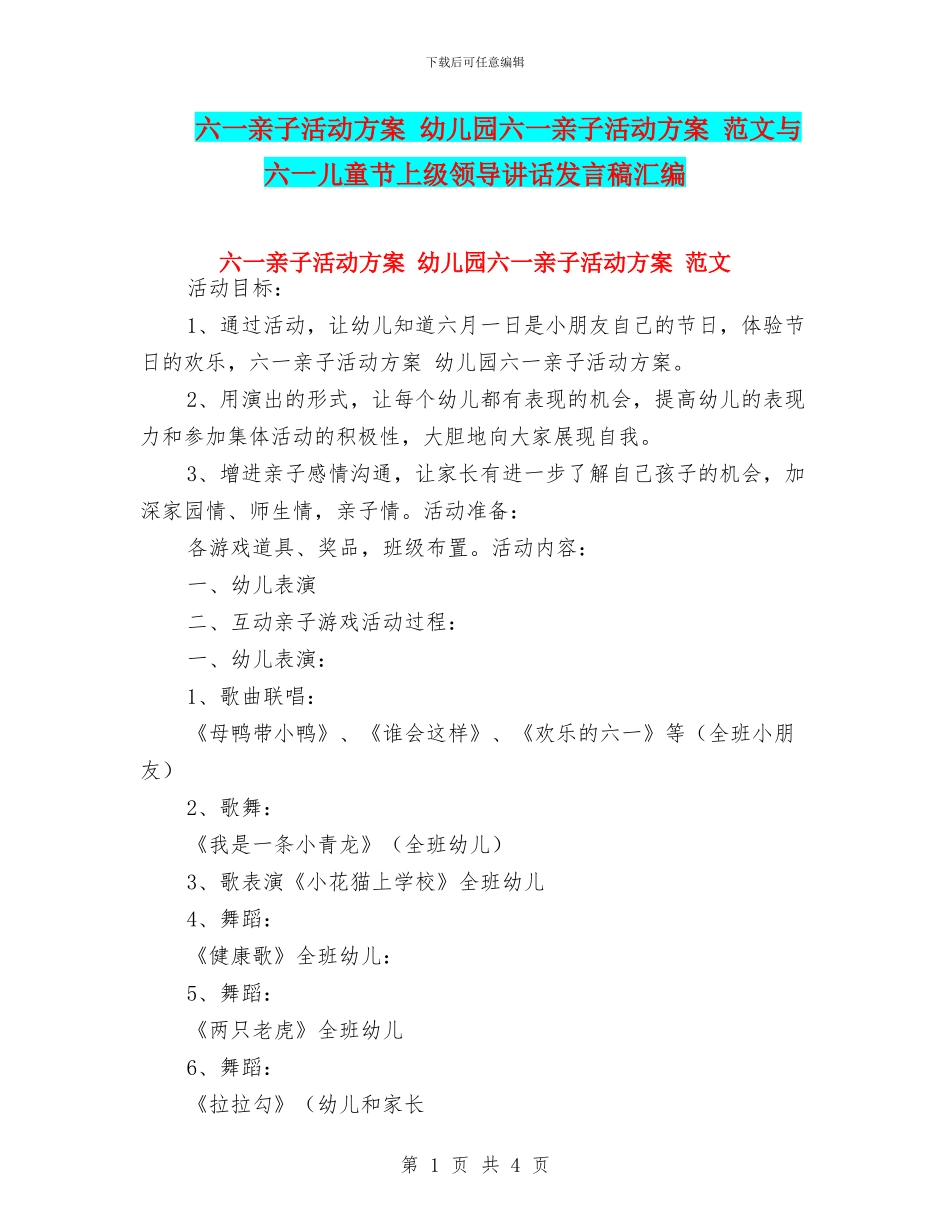 下载后可任意编辑

六一亲子活动方案 幼儿园六一亲子活动方案 范文与六一儿童节上级领导讲话发言稿汇编

六一亲子活动方案 幼儿园六一亲子活动方案 范文

活动目标：

1、通过活动，让幼儿知道六月一日是小朋友自己的节日，体验节日的欢乐，六一亲子活动方案 幼儿园六一亲子活动方案。

2、用演出的形式，让每个幼儿都有表现的机会，提高幼儿的表现力和参加集体活动的积极性，大胆地向大家展现自我。

3、增进亲子感情沟通，让家长有进一步了解自己孩子的机会，加深家园情、师生情，亲子情。活动准备：

各游戏道具、奖品，班级布置。活动内容：

一、幼儿表演

二、互动亲子游戏活动过程：

一、幼儿表演：

1、歌曲联唱：

《母鸭带小鸭》、《谁会这样》、《欢乐的六一》等（全班小朋友）

2、歌舞：

《我是一条小青龙》（全班幼儿）

3、歌表演《小花猫上学校》全班幼儿

4、舞蹈：

《健康歌》全班幼儿：

5、舞蹈：

《两只老虎》全班幼儿

6、舞蹈：

《拉拉勾》（幼儿和家长

第 1 页 共 4 页